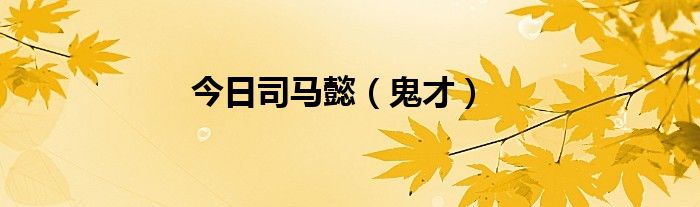 今日司马懿（鬼才）